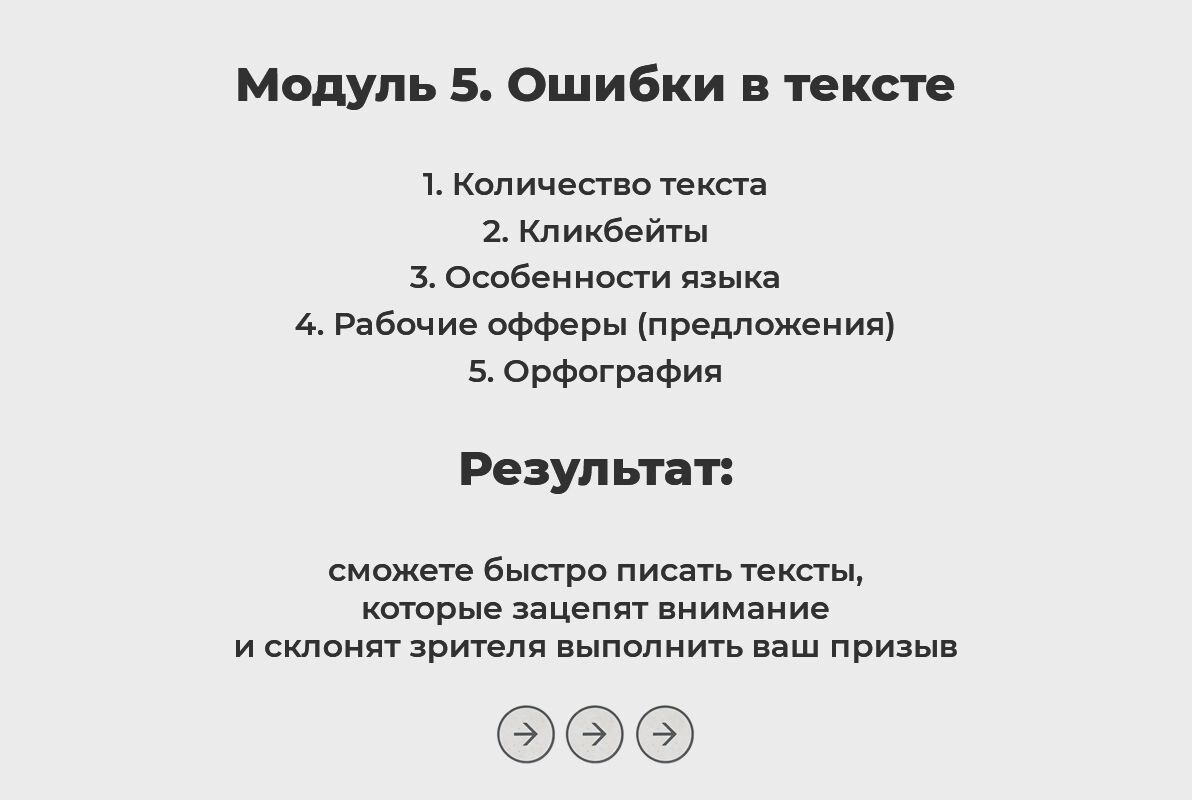 Модуль 5. Ошибки в тексте

1. Количество текста
2. Кликбейты
3. Особенности языка
4. Рабочие офферы (предложения)
5. Орфография

Результат:

сможете быстро писать тексты, которые зацепят внимание и склонят зрителя выполнить ваш призыв